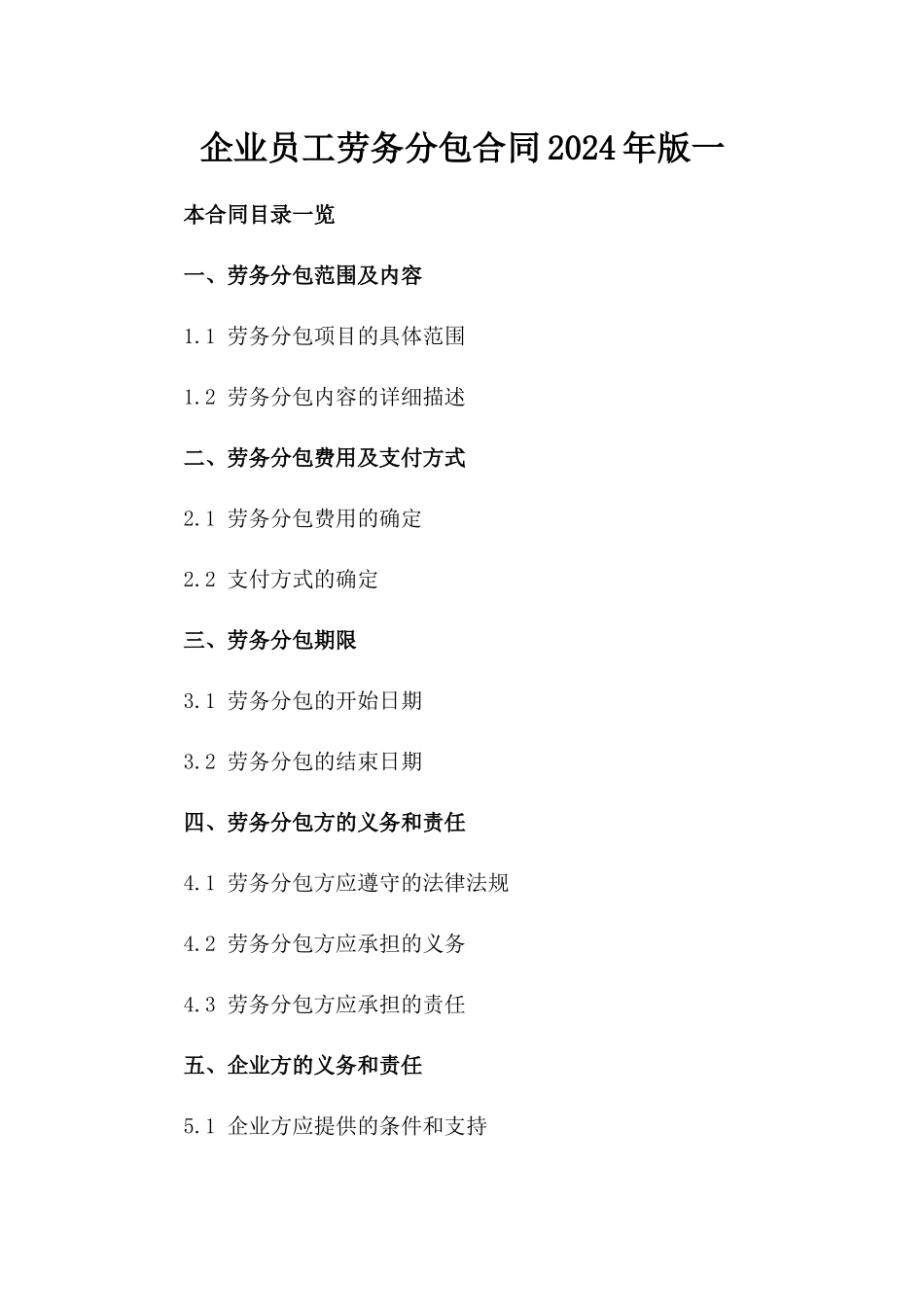 企业员工劳务分包合同2024年版一

本合同目录一览

一、劳务分包范围及内容

1.1 劳务分包项目的具体范围

1.2 劳务分包内容的详细描述

二、劳务分包费用及支付方式

2.1 劳务分包费用的确定

2.2 支付方式的确定

三、劳务分包期限

3.1 劳务分包的开始日期

3.2 劳务分包的结束日期

四、劳务分包方的义务和责任

4.1 劳务分包方应遵守的法律法规

4.2 劳务分包方应承担的义务

4.3 劳务分包方应承担的责任

五、企业方的义务和责任

5.1 企业方应提供的条件和支持